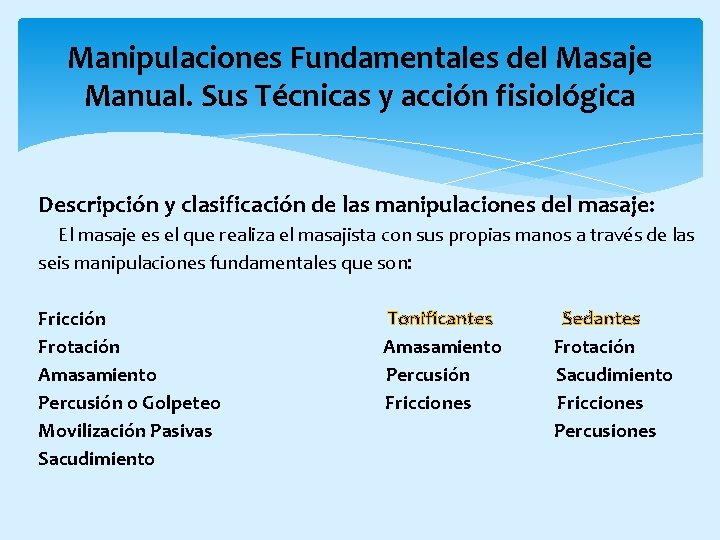 Manipulaciones Fundamentales del Masaje Manual. Sus Técnicas y acción fisiológica

Descripción y clasificación de las manipulaciones del masaje:

El masaje es el que realiza el masajista con sus propias manos a través de las seis manipulaciones fundamentales que son:

Fricción
Frotación
Amasamiento
Percusión o Golpeteo
Movilización Pasivas
Sacudimiento

Tonificantes
Amasamiento
Percusión
Fricciones

Sedantes
Frotación
Sacudimiento
Fricciones
Percusiones